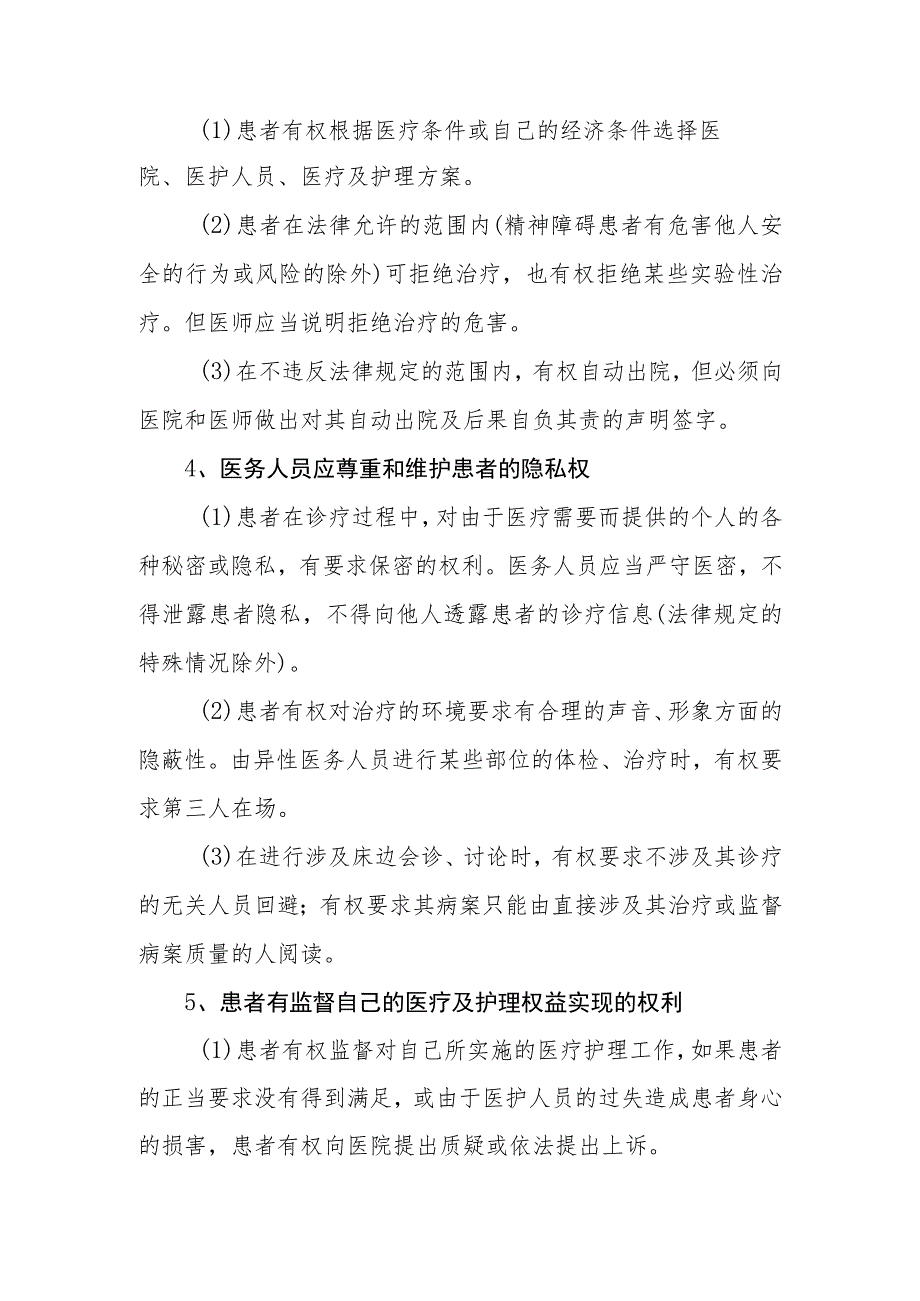 (1)患者有权根据医疗条件或自己的经济条件选择医院、医护人员、医疗及护理方案。

(2)患者在法律允许的范围内(精神障碍患者有危害他人安全的行为或风险的除外)可拒绝治疗，也有权拒绝某些实验性治疗。但医师应当说明拒绝治疗的危害。

(3)在不违反法律规定的范围内，有权自动出院，但必须向医院和医师做出对其自动出院及后果自负其责的声明签字。

4、医务人员应尊重和维护患者的隐私权

(1)患者在诊疗过程中，对由于医疗需要而提供的个人的各种秘密或隐私，有要求保密的权利。医务人员应当严守医密，不得泄露患者隐私，不得向他人透露患者的诊疗信息(法律规定的特殊情况除外)。

(2)患者有权对治疗的环境要求有合理的声音、形象方面的隐蔽性。由异性医务人员进行某些部位的体检、治疗时，有权要求第三人在场。

(3)在进行涉及床边会诊、讨论时，有权要求不涉及其诊疗的无关人员回避；有权要求其病案只能由直接涉及其治疗或监督病案质量的人阅读。

5、患者有监督自己的医疗及护理权益实现的权利

(1)患者有权监督对自己所实施的医疗护理工作，如果患者的正当要求没有得到满足，或由于医护人员的过失造成患者身心的损害，患者有权向医院提出质疑或依法提出上诉。